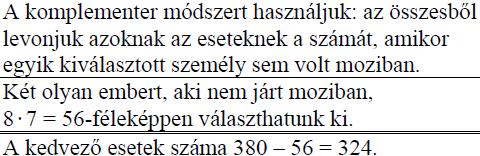 A komplementer módszert használjuk: az összesből levonjuk azoknak az eseteknek a számát, amikor egyik kiválasztott személy sem volt moziban.

Két olyan embert, aki nem járt moziban, $8 \cdot 7 = 56$-féleképpen választhatunk ki.

A kedvező esetek száma $380 - 56 = 324$.